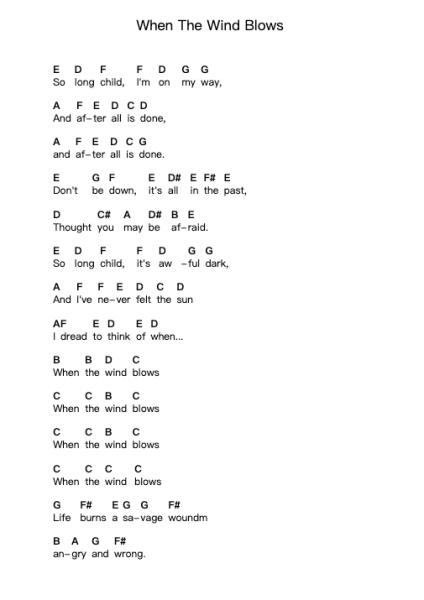 When The Wind Blows

E D F F D G G
So long child, I'm on my way,

A F E D C D
And af-ter all is done,

A F E D C G
and af-ter all is done.

E G F E D# E F# E
Don't be down, it's all in the past,

D C# A D# B E
Thought you may be af-raid.

E D F F D G G
So long child, it's aw -ful dark,

A F F E D C D
And I've ne-ver felt the sun

AF E D E D
I dread to think of when...

B B D C
When the wind blows

C C B C
When the wind blows

C C B C
When the wind blows

C C C C
When the wind blows

G F# E G G F#
Life burns a sa-vage woundm

B A G F#
an-gry and wrong.